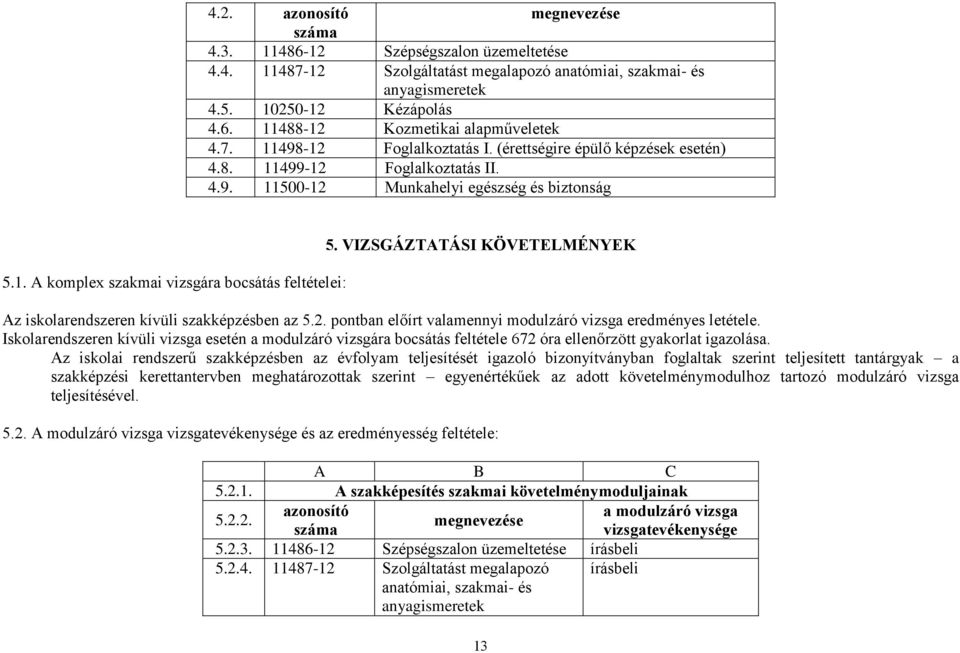 | 4.2. | azonosító száma | megnevezése |
|---|---|---|
| 4.3. | 11486-12 | Szépségszalon üzemeltetése |
| 4.4. | 11487-12 | Szolgáltatást megalapozó anatómiai, szakmai- és anyagismeretek |
| 4.5. | 10250-12 | Kézápolás |
| 4.6. | 11488-12 | Kozmetikai alapműveletek |
| 4.7. | 11498-12 | Foglalkoztatás I. (érettségire épülő képzések esetén) |
| 4.8. | 11499-12 | Foglalkoztatás II. |
| 4.9. | 11500-12 | Munkahelyi egészség és biztonság |

5. VIZSGÁZTATÁSI KÖVETELMÉNYEK

5.1. A komplex szakmai vizsgára bocsátás feltételei:

Az iskolarendszeren kívüli szakképzésben az 5.2. pontban előírt valamennyi modulzáró vizsga eredményes letétele.
Iskolarendszeren kívüli vizsga esetén a modulzáró vizsgára bocsátás feltétele 672 óra ellenőrzött gyakorlat igazolása.
Az iskolai rendszerű szakképzésben az évfolyam teljesítését igazoló bizonyítványban foglaltak szerint teljesített tantárgyak – a szakképzési kerettantervben meghatározottak szerint – egyenértékűek az adott követelménymodulhoz tartozó modulzáró vizsga teljesítésével.

5.2. A modulzáró vizsga vizsgatevékenysége és az eredményesség feltétele:

| | A | B | C |
|---|---|---|---|
| 5.2.1. | A szakképesítés szakmai követelménymoduljainak | | |
| 5.2.2. | azonosító száma | megnevezése | a modulzáró vizsga vizsgatevékenysége |
| 5.2.3. | 11486-12 | Szépségszalon üzemeltetése | írásbeli |
| 5.2.4. | 11487-12 | Szolgáltatást megalapozó anatómiai, szakmai- és anyagismeretek | írásbeli |

13